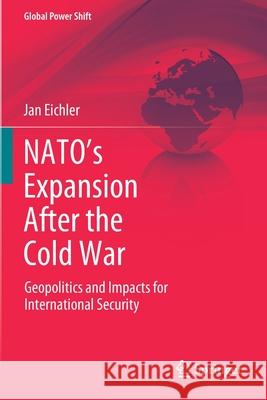 Global Power Shift

Jan Eichler

NATO's Expansion After the Cold War

Geopolitics and Impacts for International Security

Kraina Książek